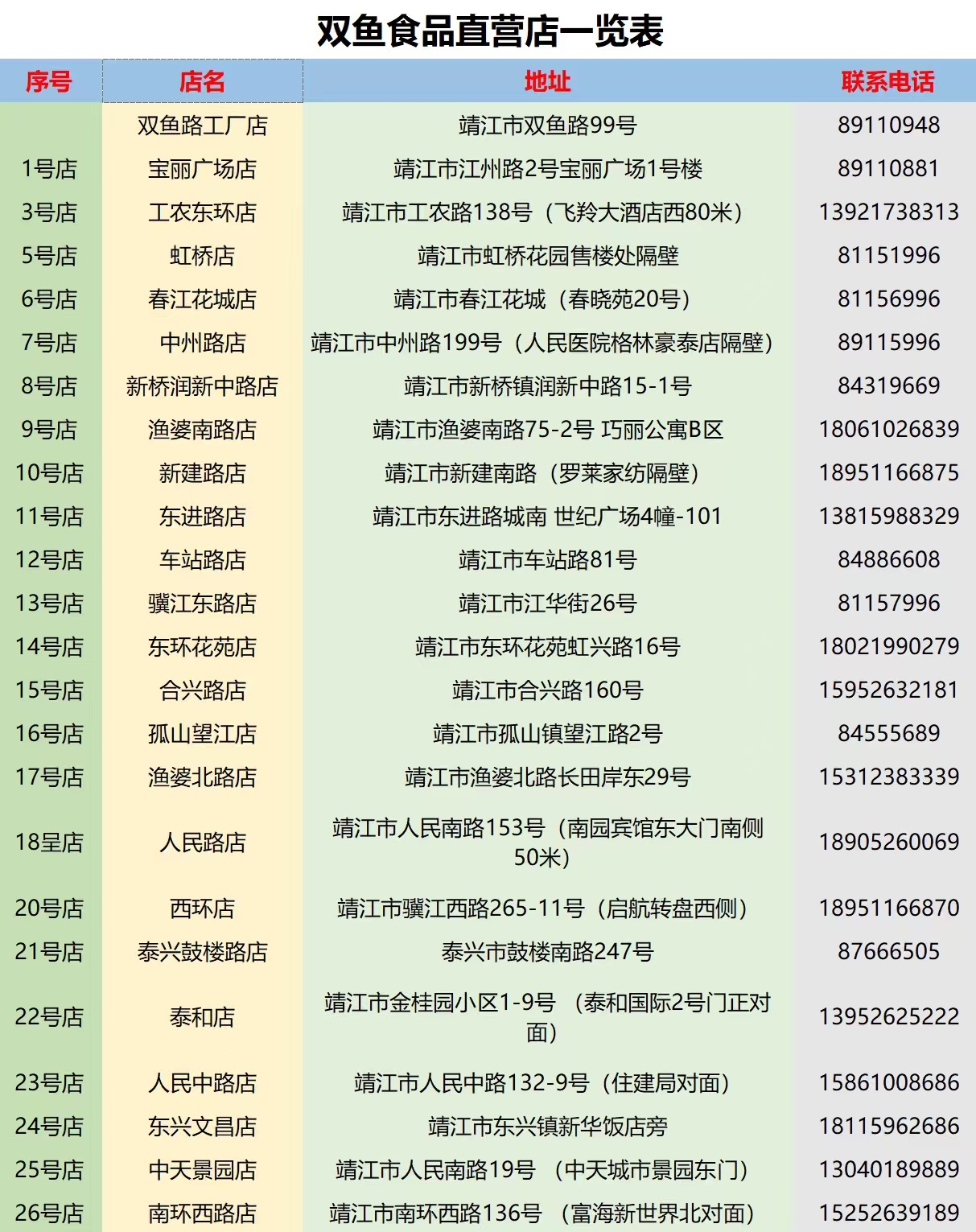 双鱼食品直营店一览表

| 序号 | 店名 | 地址 | 联系电话 |
|---|---|---|---|
| | 双鱼路工厂店 | 靖江市双鱼路99号 | 89110948 |
| 1号店 | 宝丽广场店 | 靖江市江州路2号宝丽广场1号楼 | 89110881 |
| 3号店 | 工农东环店 | 靖江市工农路138号（飞羚大酒店西80米） | 13921738313 |
| 5号店 | 虹桥店 | 靖江市虹桥花园售楼处隔壁 | 81151996 |
| 6号店 | 春江花城店 | 靖江市春江花城（春晓苑20号） | 81156996 |
| 7号店 | 中州路店 | 靖江市中州路199号（人民医院格林豪泰店隔壁） | 89115996 |
| 8号店 | 新桥润新中路店 | 靖江市新桥镇润新中路15-1号 | 84319669 |
| 9号店 | 渔婆南路店 | 靖江市渔婆南路75-2号 巧丽公寓B区 | 18061026839 |
| 10号店 | 新建路店 | 靖江市新建南路（罗莱家纺隔壁） | 18951166875 |
| 11号店 | 东进路店 | 靖江市东进路城南 世纪广场4幢-101 | 13815988329 |
| 12号店 | 车站路店 | 靖江市车站路81号 | 84886608 |
| 13号店 | 骥江东路店 | 靖江市江华街26号 | 81157996 |
| 14号店 | 东环花苑店 | 靖江市东环花苑虹兴路16号 | 18021990279 |
| 15号店 | 合兴路店 | 靖江市合兴路160号 | 15952632181 |
| 16号店 | 孤山望江店 | 靖江市孤山镇望江路2号 | 84555689 |
| 17号店 | 渔婆北路店 | 靖江市渔婆北路长田岸东29号 | 15312383339 |
| 18呈店 | 人民路店 | 靖江市人民南路153号（南园宾馆东大门南侧50米） | 18905260069 |
| 20号店 | 西环店 | 靖江市骥江西路265-11号（启航转盘西侧） | 18951166870 |
| 21号店 | 泰兴鼓楼路店 | 泰兴市鼓楼南路247号 | 87666505 |
| 22号店 | 泰和店 | 靖江市金桂园小区1-9号 （泰和国际2号门正对面） | 13952625222 |
| 23号店 | 人民中路店 | 靖江市人民中路132-9号（住建局对面） | 15861008686 |
| 24号店 | 东兴文昌店 | 靖江市东兴镇新华饭店旁 | 18115962686 |
| 25号店 | 中天景园店 | 靖江市人民南路19号 （中天城市景园东门） | 13040189889 |
| 26号店 | 南环西路店 | 靖江市南环西路136号 （富海新世界北对面） | 15252639189 |